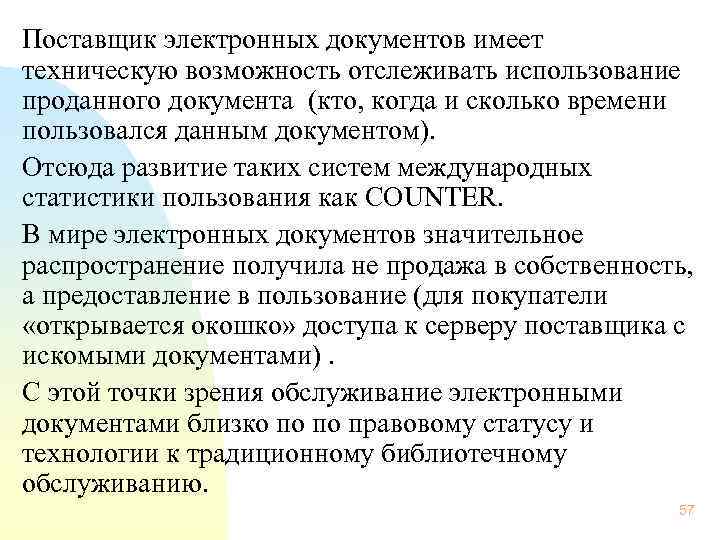 Поставщик электронных документов имеет техническую возможность отслеживать использование проданного документа (кто, когда и сколько времени пользовался данным документом).

Отсюда развитие таких систем международных статистики пользования как COUNTER.

В мире электронных документов значительное распространение получила не продажа в собственность, а предоставление в пользование (для покупатели «открывается окошко» доступа к серверу поставщика с искомыми документами) .

С этой точки зрения обслуживание электронными документами близко по по правовому статусу и технологии к традиционному библиотечному обслуживанию.

57